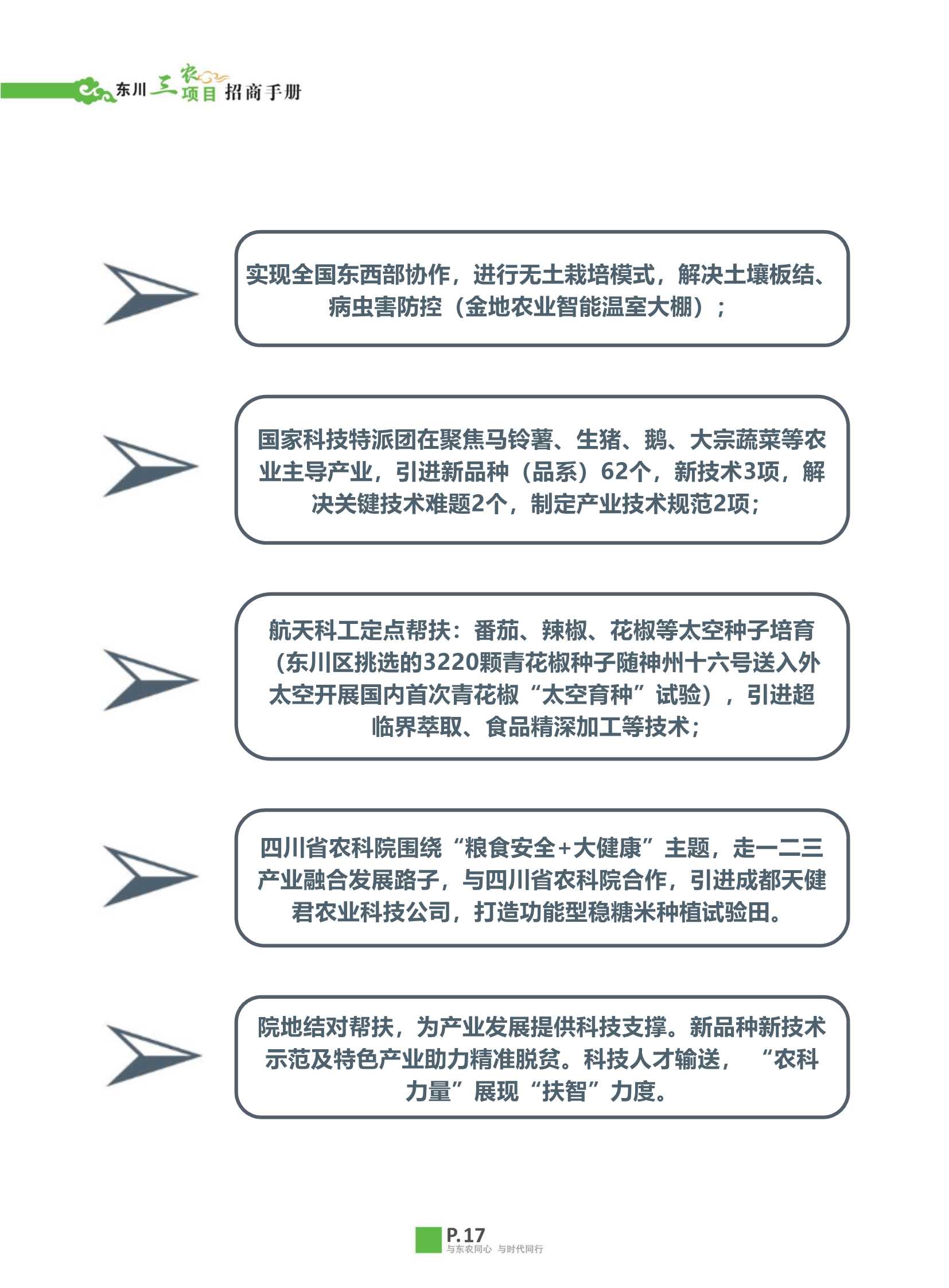 东川三农项目招商手册

实现全国东西部协作，进行无土栽培模式，解决土壤板结、病虫害防控（金地农业智能温室大棚）；

国家科技特派团在聚焦马铃薯、生猪、鹅、大宗蔬菜等农业主导产业，引进新品种（品系）62个，新技术3项，解决关键技术难题2个，制定产业技术规范2项；

航天科工定点帮扶：番茄、辣椒、花椒等太空种子培育（东川区挑选的3220颗青花椒种子随神州十六号送入外太空开展国内首次青花椒“太空育种”试验），引进超临界萃取、食品精深加工等技术；

四川省农科院围绕“粮食安全+大健康”主题，走一二三产业融合发展路子，与四川省农科院合作，引进成都天健君农业科技公司，打造功能型稳糖米种植试验田。

院地结对帮扶，为产业发展提供科技支撑。新品种新技术示范及特色产业助力精准脱贫。科技人才输送，“农科力量”展现“扶智”力度。

P.17
与东农同心 与时代同行